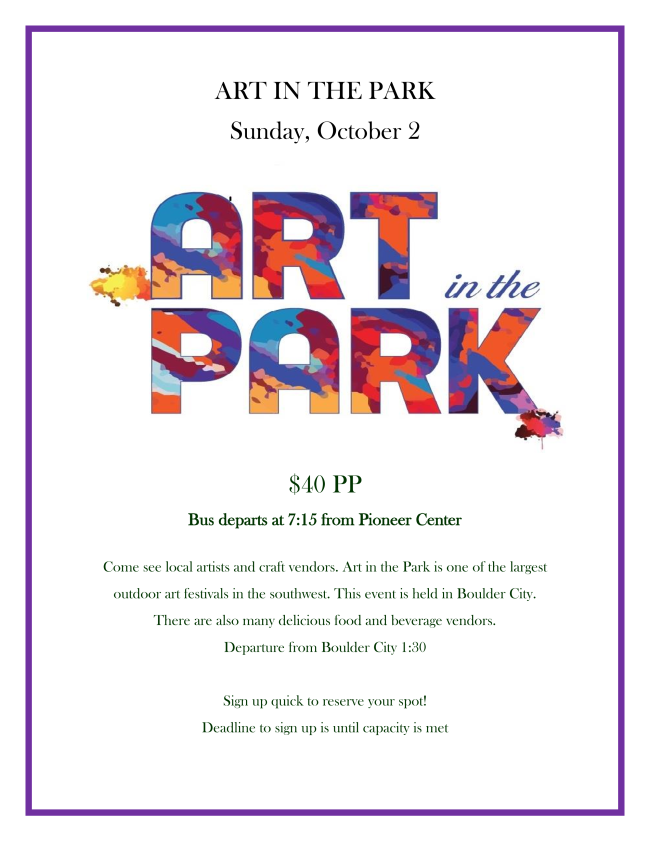 ART IN THE PARK
Sunday, October 2

ART
in the
PARK

$40 PP

Bus departs at 7:15 from Pioneer Center

Come see local artists and craft vendors. Art in the Park is one of the largest outdoor art festivals in the southwest. This event is held in Boulder City. There are also many delicious food and beverage vendors.

Departure from Boulder City 1:30

Sign up quick to reserve your spot!

Deadline to sign up is until capacity is met